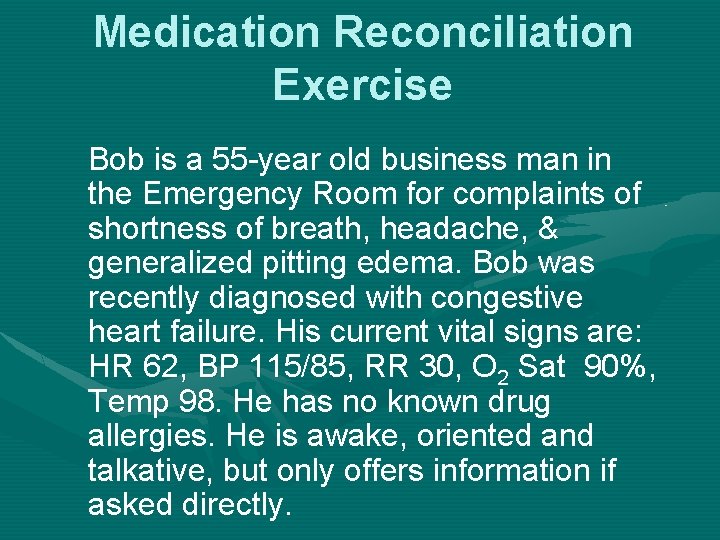 Medication Reconciliation Exercise

Bob is a 55-year old business man in the Emergency Room for complaints of shortness of breath, headache, & generalized pitting edema. Bob was recently diagnosed with congestive heart failure. His current vital signs are: HR 62, BP 115/85, RR 30, $O_2$ Sat 90%, Temp 98. He has no known drug allergies. He is awake, oriented and talkative, but only offers information if asked directly.